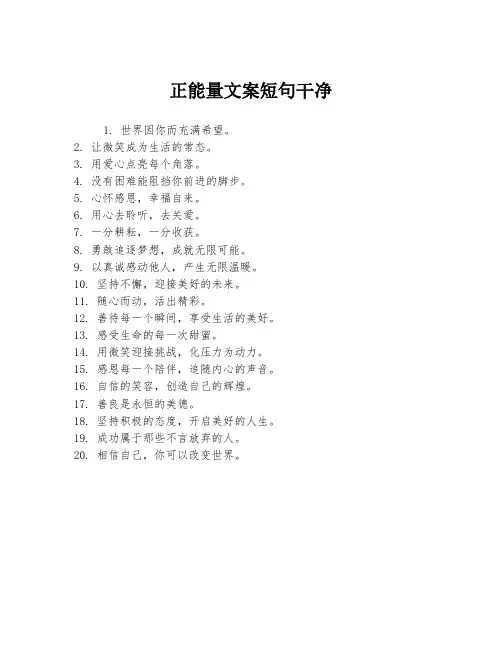 正能量文案短句干净

1. 世界因你而充满希望。
2. 让微笑成为生活的常态。
3. 用爱心点亮每个角落。
4. 没有困难能阻挡你前进的脚步。
5. 心怀感恩，幸福自来。
6. 用心去聆听，去关爱。
7. 一分耕耘，一分收获。
8. 勇敢追逐梦想，成就无限可能。
9. 以真诚感动他人，产生无限温暖。
10. 坚持不懈，迎接美好的未来。
11. 随心而动，活出精彩。
12. 善待每一个瞬间，享受生活的美好。
13. 感受生命的每一次甜蜜。
14. 用微笑迎接挑战，化压力为动力。
15. 感恩每一个陪伴，追随内心的声音。
16. 自信的笑容，创造自己的辉煌。
17. 善良是永恒的美德。
18. 坚持积极的态度，开启美好的人生。
19. 成功属于那些不言放弃的人。
20. 相信自己，你可以改变世界。